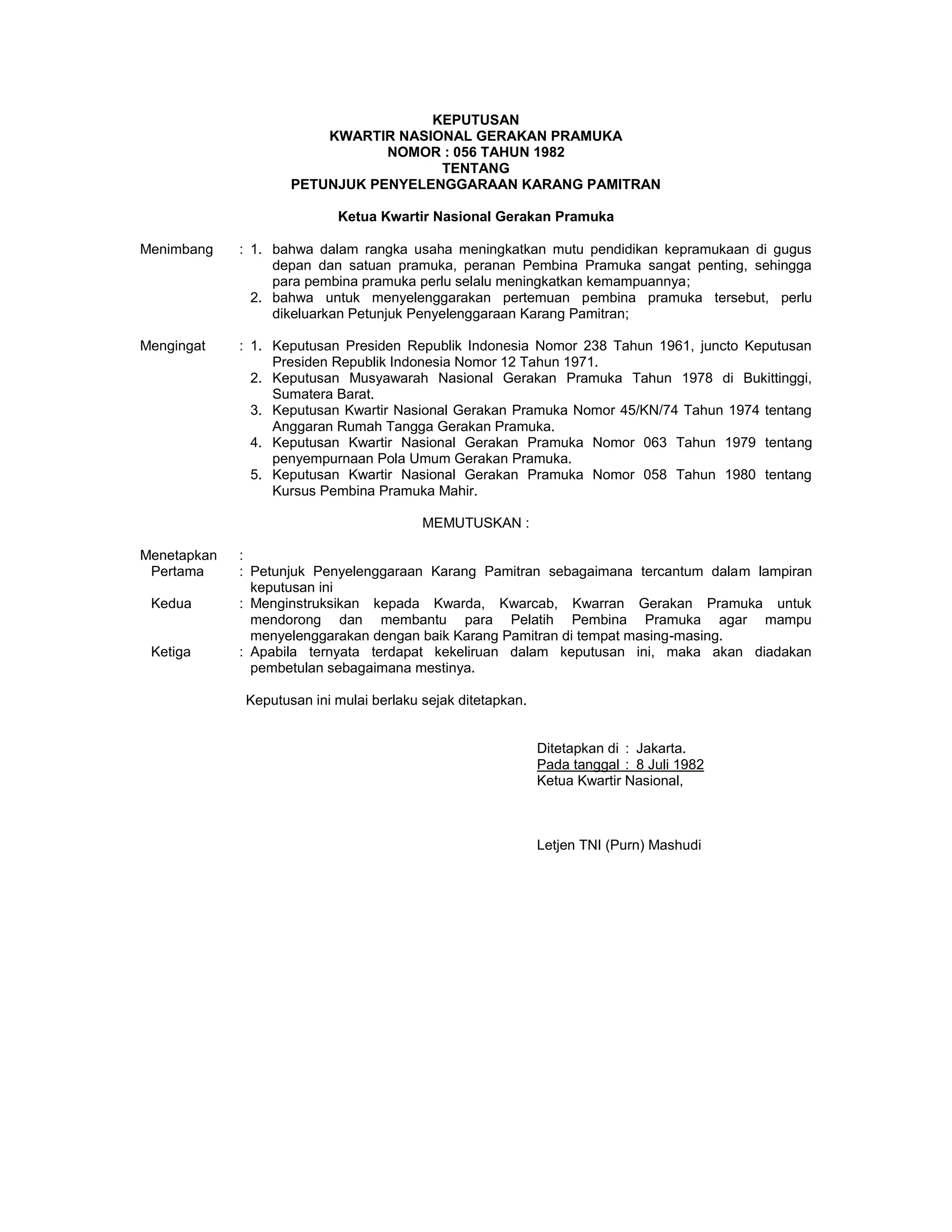 KEPUTUSAN
KWARTIR NASIONAL GERAKAN PRAMUKA
NOMOR : 056 TAHUN 1982
TENTANG
PETUNJUK PENYELENGGARAAN KARANG PAMITRAN

Ketua Kwartir Nasional Gerakan Pramuka

Menimbang : 1. bahwa dalam rangka usaha meningkatkan mutu pendidikan kepramukaan di gugus depan dan satuan pramuka, peranan Pembina Pramuka sangat penting, sehingga para pembina pramuka perlu selalu meningkatkan kemampuannya;
2. bahwa untuk menyelenggarakan pertemuan pembina pramuka tersebut, perlu dikeluarkan Petunjuk Penyelenggaraan Karang Pamitran;

Mengingat : 1. Keputusan Presiden Republik Indonesia Nomor 238 Tahun 1961, juncto Keputusan Presiden Republik Indonesia Nomor 12 Tahun 1971.
2. Keputusan Musyawarah Nasional Gerakan Pramuka Tahun 1978 di Bukittinggi, Sumatera Barat.
3. Keputusan Kwartir Nasional Gerakan Pramuka Nomor 45/KN/74 Tahun 1974 tentang Anggaran Rumah Tangga Gerakan Pramuka.
4. Keputusan Kwartir Nasional Gerakan Pramuka Nomor 063 Tahun 1979 tentang penyempurnaan Pola Umum Gerakan Pramuka.
5. Keputusan Kwartir Nasional Gerakan Pramuka Nomor 058 Tahun 1980 tentang Kursus Pembina Pramuka Mahir.

MEMUTUSKAN :

Menetapkan :
Pertama : Petunjuk Penyelenggaraan Karang Pamitran sebagaimana tercantum dalam lampiran keputusan ini
Kedua : Menginstruksikan kepada Kwarda, Kwarcab, Kwarran Gerakan Pramuka untuk mendorong dan membantu para Pelatih Pembina Pramuka agar mampu menyelenggarakan dengan baik Karang Pamitran di tempat masing-masing.
Ketiga : Apabila ternyata terdapat kekeliruan dalam keputusan ini, maka akan diadakan pembetulan sebagaimana mestinya.

Keputusan ini mulai berlaku sejak ditetapkan.

Ditetapkan di : Jakarta.
Pada tanggal : 8 Juli 1982
Ketua Kwartir Nasional,

Letjen TNI (Purn) Mashudi